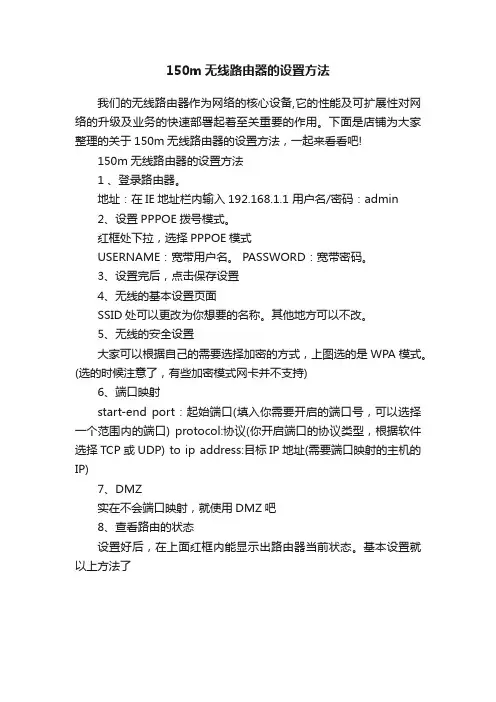 150m 无线路由器的设置方法

我们的无线路由器作为网络的核心设备,它的性能及可扩展性对网络的升级及业务的快速部署起着至关重要的作用。下面是店铺为大家整理的关于 150m 无线路由器的设置方法，一起来看看吧!

150m 无线路由器的设置方法

1 、登录路由器。

地址：在 IE 地址栏内输入 192.168.1.1 用户名/密码：admin

2、设置 PPPOE 拨号模式。

红框处下拉，选择 PPPOE 模式

USERNAME：宽带用户名。 PASSWORD：宽带密码。

3、设置完后，点击保存设置

4、无线的基本设置页面

SSID 处可以更改为你想要的名称。其他地方可以不改。

5、无线的安全设置

大家可以根据自己的需要选择加密的方式，上图选的是 WPA 模式。(选的时候注意了，有些加密模式网卡并不支持)

6、端口映射

start-end port：起始端口(填入你需要开启的端口号，可以选择一个范围内的端口) protocol:协议(你开启端口的协议类型，根据软件选择 TCP 或 UDP) to ip address:目标 IP 地址(需要端口映射的主机的 IP)

7、DMZ

实在不会端口映射，就使用 DMZ 吧

8、查看路由的状态

设置好后，在上面红框内能显示出路由器当前状态。基本设置就以上方法了